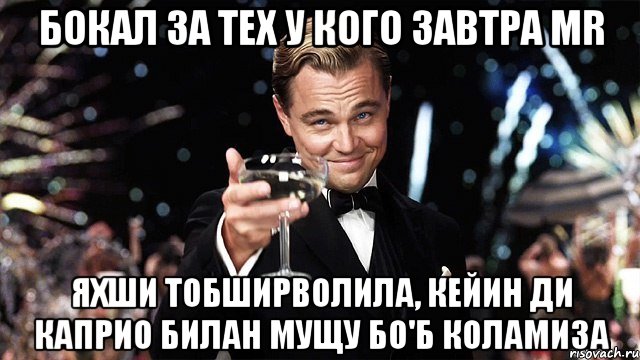 БОКАЛ ЗА ТЕХ У КОГО ЗАВТРА MR

ЯХШИ ТОБШИРВОЛИЛА, КЕЙИН ДИ КАПРИО БИЛАН МУЩУ БО'Б КОЛАМИЗА

risovach.ru